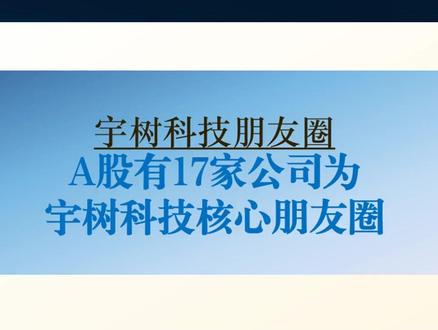 宇树科技朋友圈

A股有17家公司为宇树科技核心朋友圈